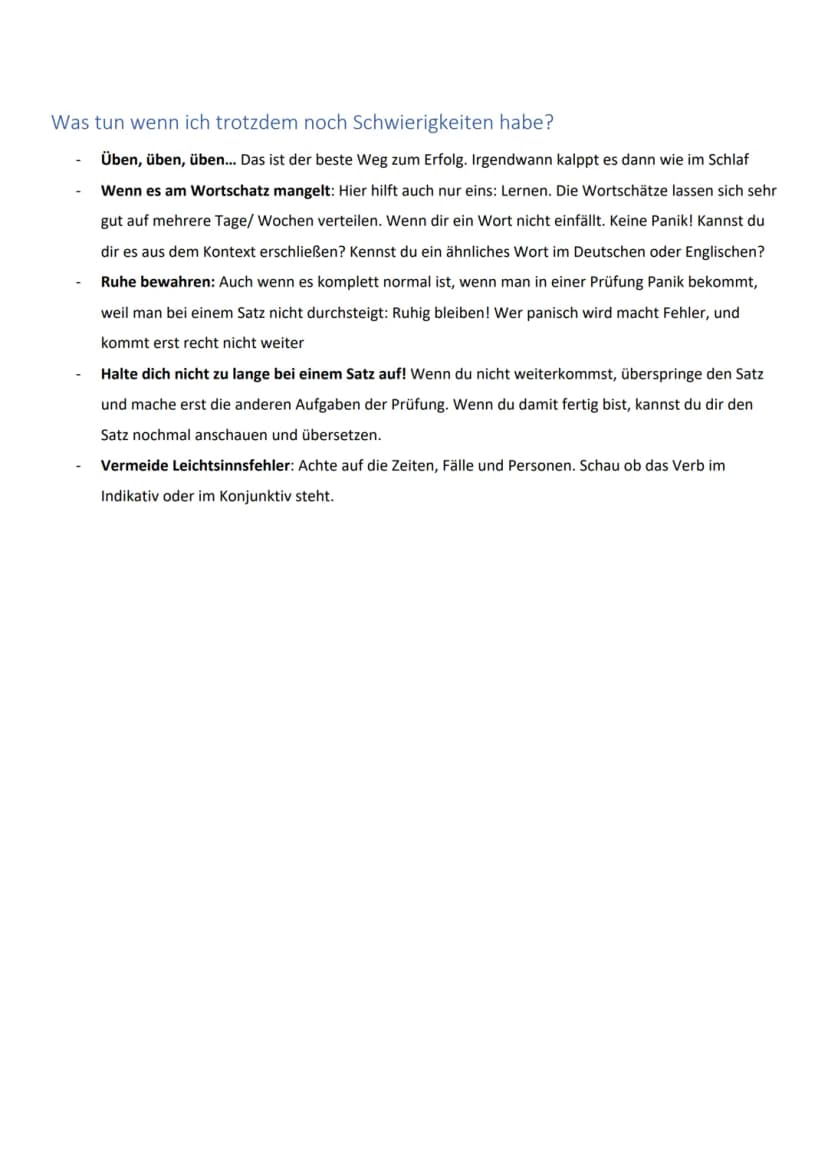 Was tun wenn ich trotzdem noch Schwierigkeiten habe?

- Üben, üben, üben... Das ist der beste Weg zum Erfolg. Irgendwann kalppt es dann wie im Schlaf
- Wenn es am Wortschatz mangelt: Hier hilft auch nur eins: Lernen. Die Wortschätze lassen sich sehr gut auf mehrere Tage/ Wochen verteilen. Wenn dir ein Wort nicht einfällt. Keine Panik! Kannst du dir es aus dem Kontext erschließen? Kennst du ein ähnliches Wort im Deutschen oder Englischen?
- Ruhe bewahren: Auch wenn es komplett normal ist, wenn man in einer Prüfung Panik bekommt, weil man bei einem Satz nicht durchsteigt: Ruhig bleiben! Wer panisch wird macht Fehler, und kommt erst recht nicht weiter
- Halte dich nicht zu lange bei einem Satz auf! Wenn du nicht weiterkommst, überspringe den Satz und mache erst die anderen Aufgaben der Prüfung. Wenn du damit fertig bist, kannst du dir den Satz nochmal anschauen und übersetzen.
- Vermeide Leichtsinnsfehler: Achte auf die Zeiten, Fälle und Personen. Schau ob das Verb im Indikativ oder im Konjunktiv steht.